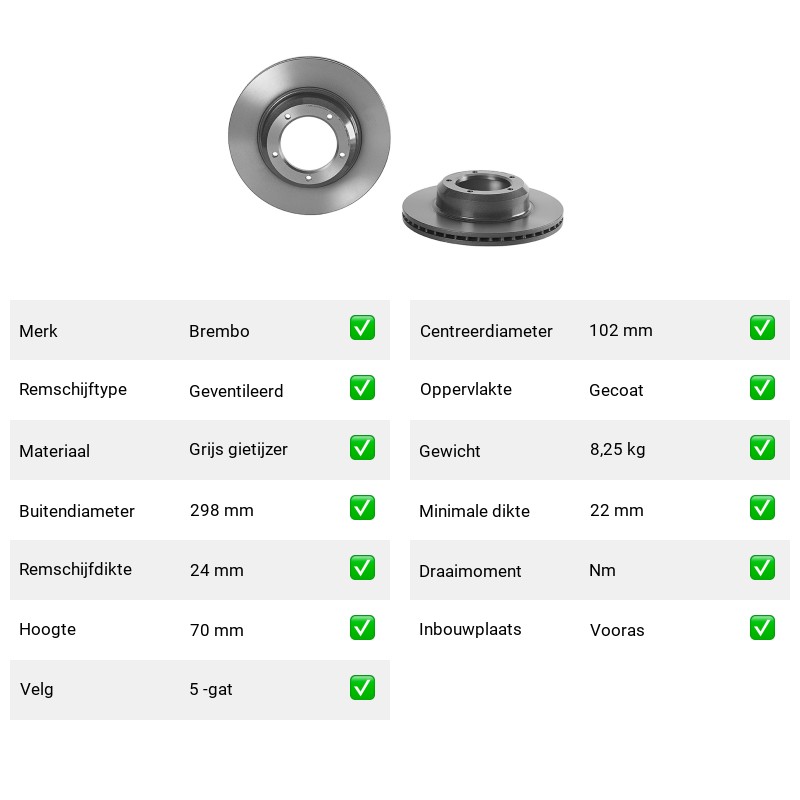 | Merk | Brembo | ✅ |
|---|---|---|
| Remschijftype | Geventileerd | ✅ |
| Materiaal | Grijs gietijzer | ✅ |
| Buitendiameter | 298 mm | ✅ |
| Remschijfdikte | 24 mm | ✅ |
| Hoogte | 70 mm | ✅ |
| Velg | 5 -gat | ✅ |

| Centreerdiameter | 102 mm | ✅ |
|---|---|---|
| Oppervlakte | Gecoat | ✅ |
| Gewicht | 8,25 kg | ✅ |
| Minimale dikte | 22 mm | ✅ |
| Draaimoment | Nm | ✅ |
| Inbouwplaats | Vooras | ✅ |